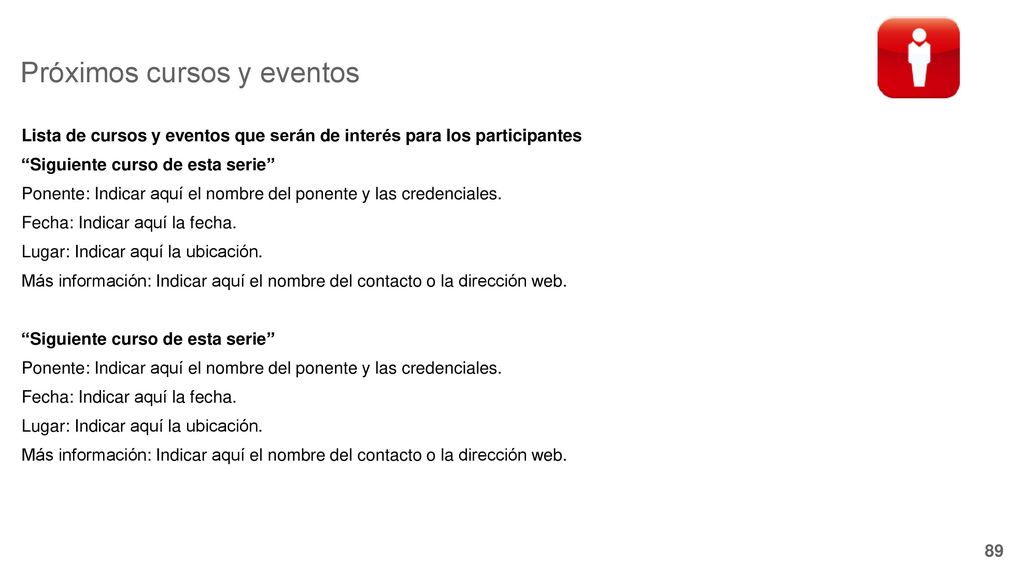 Próximos cursos y eventos

Lista de cursos y eventos que serán de interés para los participantes

“Siguiente curso de esta serie”

Ponente: Indicar aquí el nombre del ponente y las credenciales.

Fecha: Indicar aquí la fecha.

Lugar: Indicar aquí la ubicación.

Más información: Indicar aquí el nombre del contacto o la dirección web.

“Siguiente curso de esta serie”

Ponente: Indicar aquí el nombre del ponente y las credenciales.

Fecha: Indicar aquí la fecha.

Lugar: Indicar aquí la ubicación.

Más información: Indicar aquí el nombre del contacto o la dirección web.

89